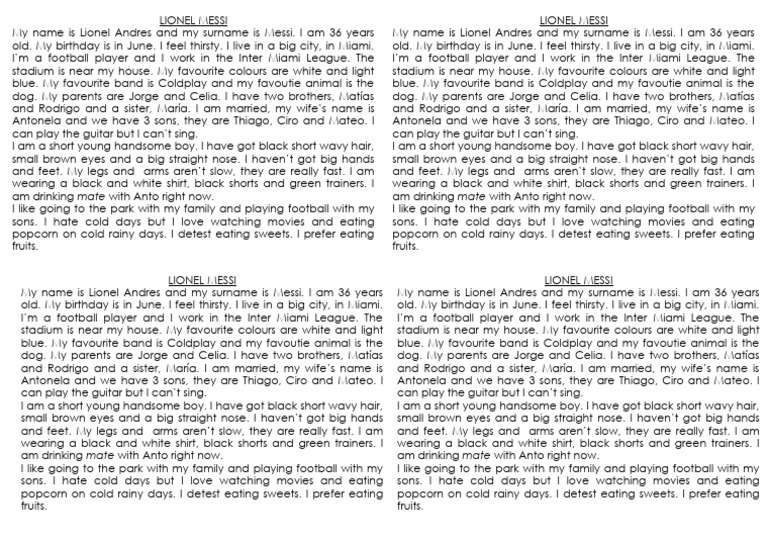 LIONEL MESSI

My name is Lionel Andres and my surname is Messi. I am 36 years old. My birthday is in June. I feel thirsty. I live in a big city, in Miami. I'm a football player and I work in the Inter Miami League. The stadium is near my house. My favourite colours are white and light blue. My favourite band is Coldplay and my favoutie animal is the dog. My parents are Jorge and Celia. I have two brothers, Matías and Rodrigo and a sister, María. I am married, my wife's name is Antonela and we have 3 sons, they are Thiago, Ciro and Mateo. I can play the guitar but I can't sing.

I am a short young handsome boy. I have got black short wavy hair, small brown eyes and a big straight nose. I haven't got big hands and feet. My legs and arms aren't slow, they are really fast. I am wearing a black and white shirt, black shorts and green trainers. I am drinking mate with Anto right now.

I like going to the park with my family and playing football with my sons. I hate cold days but I love watching movies and eating popcorn on cold rainy days. I detest eating sweets. I prefer eating fruits.

LIONEL MESSI

My name is Lionel Andres and my surname is Messi. I am 36 years old. My birthday is in June. I feel thirsty. I live in a big city, in Miami. I'm a football player and I work in the Inter Miami League. The stadium is near my house. My favourite colours are white and light blue. My favourite band is Coldplay and my favoutie animal is the dog. My parents are Jorge and Celia. I have two brothers, Matías and Rodrigo and a sister, María. I am married, my wife's name is Antonela and we have 3 sons, they are Thiago, Ciro and Mateo. I can play the guitar but I can't sing.

I am a short young handsome boy. I have got black short wavy hair, small brown eyes and a big straight nose. I haven't got big hands and feet. My legs and arms aren't slow, they are really fast. I am wearing a black and white shirt, black shorts and green trainers. I am drinking mate with Anto right now.

I like going to the park with my family and playing football with my sons. I hate cold days but I love watching movies and eating popcorn on cold rainy days. I detest eating sweets. I prefer eating fruits.

LIONEL MESSI

My name is Lionel Andres and my surname is Messi. I am 36 years old. My birthday is in June. I feel thirsty. I live in a big city, in Miami. I'm a football player and I work in the Inter Miami League. The stadium is near my house. My favourite colours are white and light blue. My favourite band is Coldplay and my favoutie animal is the dog. My parents are Jorge and Celia. I have two brothers, Matías and Rodrigo and a sister, María. I am married, my wife's name is Antonela and we have 3 sons, they are Thiago, Ciro and Mateo. I can play the guitar but I can't sing.

I am a short young handsome boy. I have got black short wavy hair, small brown eyes and a big straight nose. I haven't got big hands and feet. My legs and arms aren't slow, they are really fast. I am wearing a black and white shirt, black shorts and green trainers. I am drinking mate with Anto right now.

I like going to the park with my family and playing football with my sons. I hate cold days but I love watching movies and eating popcorn on cold rainy days. I detest eating sweets. I prefer eating fruits.

LIONEL MESSI

My name is Lionel Andres and my surname is Messi. I am 36 years old. My birthday is in June. I feel thirsty. I live in a big city, in Miami. I'm a football player and I work in the Inter Miami League. The stadium is near my house. My favourite colours are white and light blue. My favourite band is Coldplay and my favoutie animal is the dog. My parents are Jorge and Celia. I have two brothers, Matías and Rodrigo and a sister, María. I am married, my wife's name is Antonela and we have 3 sons, they are Thiago, Ciro and Mateo. I can play the guitar but I can't sing.

I am a short young handsome boy. I have got black short wavy hair, small brown eyes and a big straight nose. I haven't got big hands and feet. My legs and arms aren't slow, they are really fast. I am wearing a black and white shirt, black shorts and green trainers. I am drinking mate with Anto right now.

I like going to the park with my family and playing football with my sons. I hate cold days but I love watching movies and eating popcorn on cold rainy days. I detest eating sweets. I prefer eating fruits.